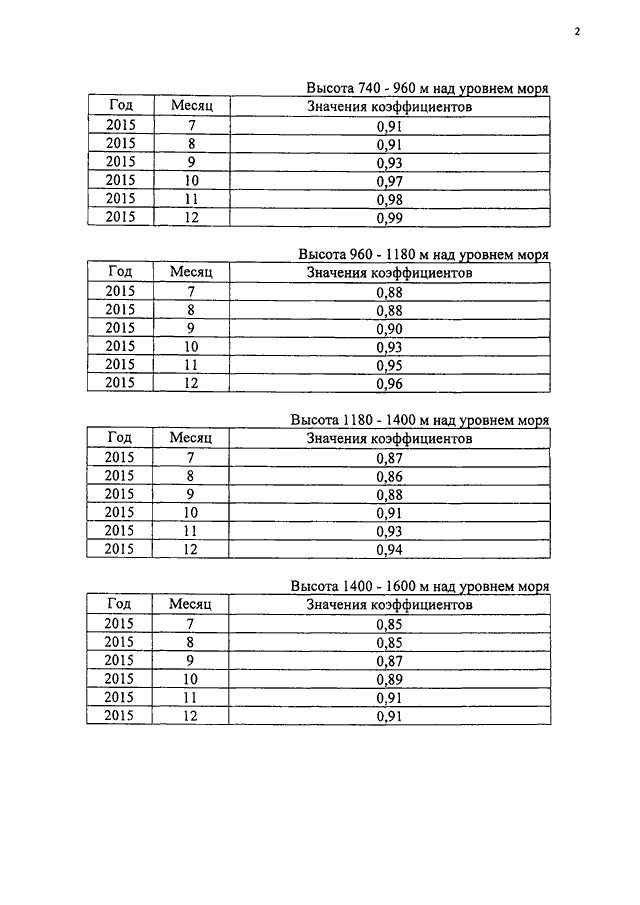 2

Высота 740 - 960 м над уровнем моря

| Год | Месяц | Значения коэффициентов |
|---|---|---|
| 2015 | 7 | 0,91 |
| 2015 | 8 | 0,91 |
| 2015 | 9 | 0,93 |
| 2015 | 10 | 0,97 |
| 2015 | 11 | 0,98 |
| 2015 | 12 | 0,99 |

Высота 960 - 1180 м над уровнем моря

| Год | Месяц | Значения коэффициентов |
|---|---|---|
| 2015 | 7 | 0,88 |
| 2015 | 8 | 0,88 |
| 2015 | 9 | 0,90 |
| 2015 | 10 | 0,93 |
| 2015 | 11 | 0,95 |
| 2015 | 12 | 0,96 |

Высота 1180 - 1400 м над уровнем моря

| Год | Месяц | Значения коэффициентов |
|---|---|---|
| 2015 | 7 | 0,87 |
| 2015 | 8 | 0,86 |
| 2015 | 9 | 0,88 |
| 2015 | 10 | 0,91 |
| 2015 | 11 | 0,93 |
| 2015 | 12 | 0,94 |

Высота 1400 - 1600 м над уровнем моря

| Год | Месяц | Значения коэффициентов |
|---|---|---|
| 2015 | 7 | 0,85 |
| 2015 | 8 | 0,85 |
| 2015 | 9 | 0,87 |
| 2015 | 10 | 0,89 |
| 2015 | 11 | 0,91 |
| 2015 | 12 | 0,91 |